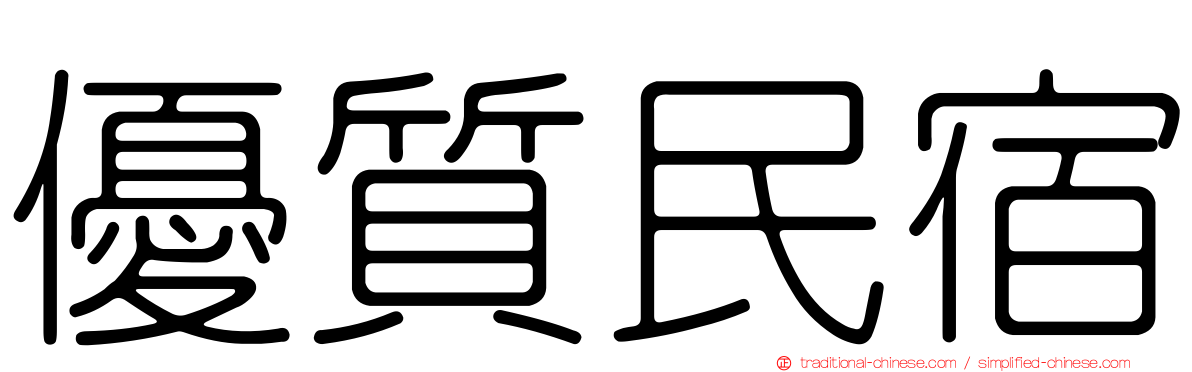 優質民宿

traditional-chinese.com / simplified-chinese.com